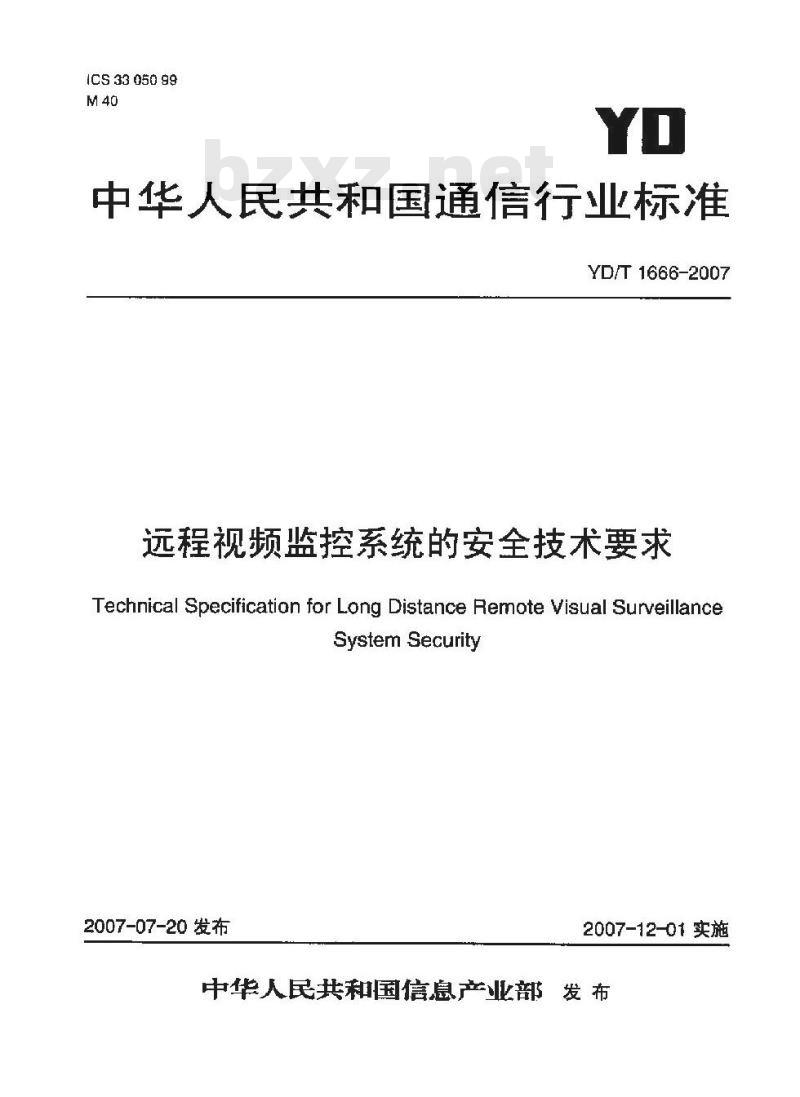 ICS 33 050 99
M 40

YD

bzxz.net

中华人民共和国通信行业标准

YD/T 1666-2007

远程视频监控系统的安全技术要求

Technical Specification for Long Distance Remote Visual Surveillance System Security

2007-07-20 发布

2007-12-01 实施

中华人民共和国信息产业部 发布